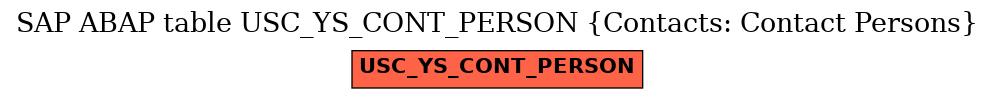 SAP ABAP table USC_YS_CONT_PERSON {Contacts: Contact Persons}

USC_YS_CONT_PERSON